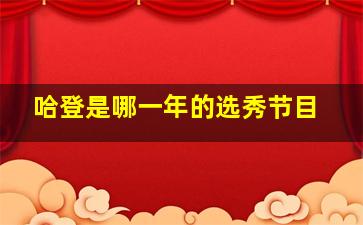 哈登是哪一年的选秀节目